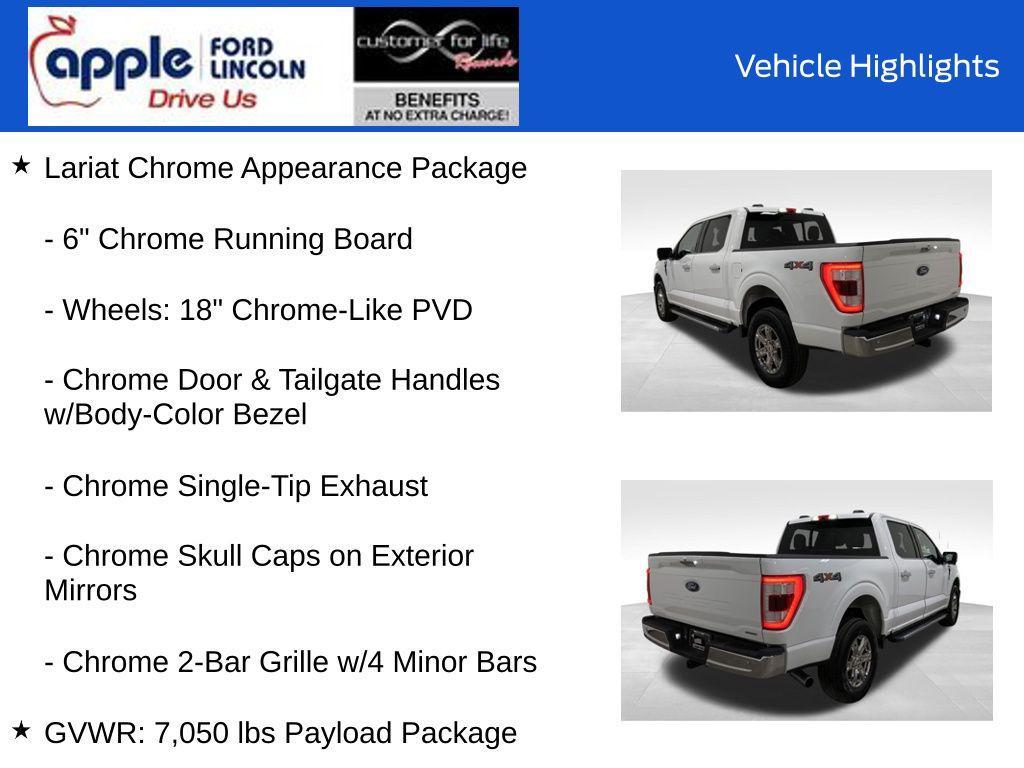 apple FORD LINCOLN
Drive Us

customer for life Rewards
BENEFITS AT NO EXTRA CHARGE!

Vehicle Highlights

★ Lariat Chrome Appearance Package

- 6" Chrome Running Board

- Wheels: 18" Chrome-Like PVD

- Chrome Door & Tailgate Handles w/Body-Color Bezel

- Chrome Single-Tip Exhaust

- Chrome Skull Caps on Exterior Mirrors

- Chrome 2-Bar Grille w/4 Minor Bars

★ GVWR: 7,050 lbs Payload Package

4X4

4X4